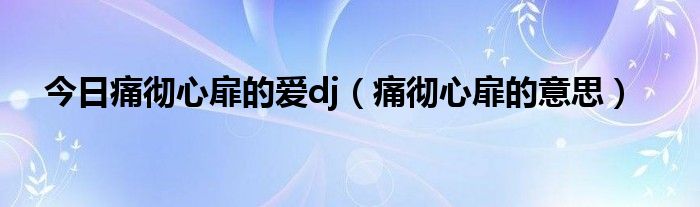 今日痛彻心扉的爱dj（痛彻心扉的意思）